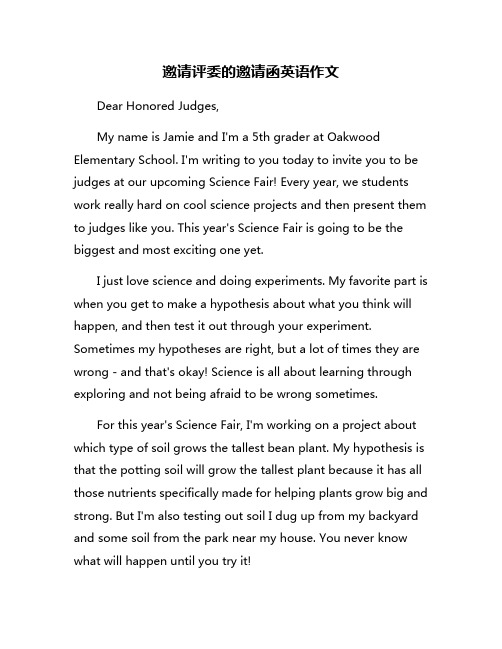 邀请评委的邀请函英语作文

Dear Honored Judges,

My name is Jamie and I'm a 5th grader at Oakwood Elementary School. I'm writing to you today to invite you to be judges at our upcoming Science Fair! Every year, we students work really hard on cool science projects and then present them to judges like you. This year's Science Fair is going to be the biggest and most exciting one yet.

I just love science and doing experiments. My favorite part is when you get to make a hypothesis about what you think will happen, and then test it out through your experiment. Sometimes my hypotheses are right, but a lot of times they are wrong - and that's okay! Science is all about learning through exploring and not being afraid to be wrong sometimes.

For this year's Science Fair, I'm working on a project about which type of soil grows the tallest bean plant. My hypothesis is that the potting soil will grow the tallest plant because it has all those nutrients specifically made for helping plants grow big and strong. But I'm also testing out soil I dug up from my backyard and some soil from the park near my house. You never know what will happen until you try it!